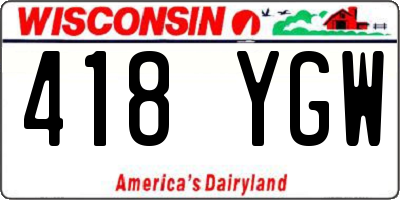 WISCONSIN

418 YGW

America's Dairyland